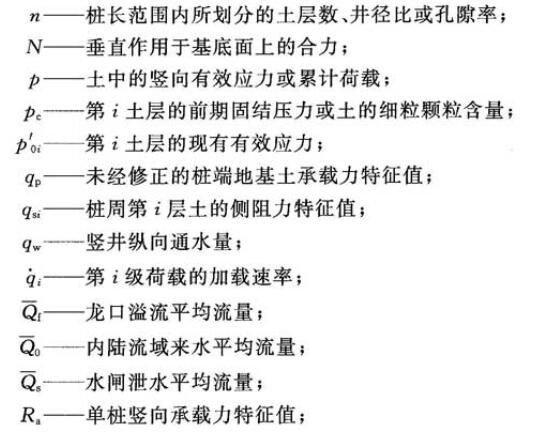 $n$——桩长范围内所划分的土层数、井径比或孔隙率；

$N$——垂直作用于基底面上的合力；

$p$——土中的竖向有效应力或累计荷载；

$p_c$——第 $i$ 土层的前期固结压力或土的细粒颗粒含量；

$p'_{0i}$——第 $i$ 土层的现有有效应力；

$q_p$——未经修正的桩端地基土承载力特征值；

$q_{si}$——桩周第 $i$ 层土的侧阻力特征值；

$q_w$——竖井纵向通水量；

$\dot{q}_i$——第 $i$ 级荷载的加载速率；

$\overline{Q}_f$——龙口溢流平均流量；

$\overline{Q}_0$——内陆流域来水平均流量；

$\overline{Q}_s$——水闸泄水平均流量；

$R_a$——单桩竖向承载力特征值；